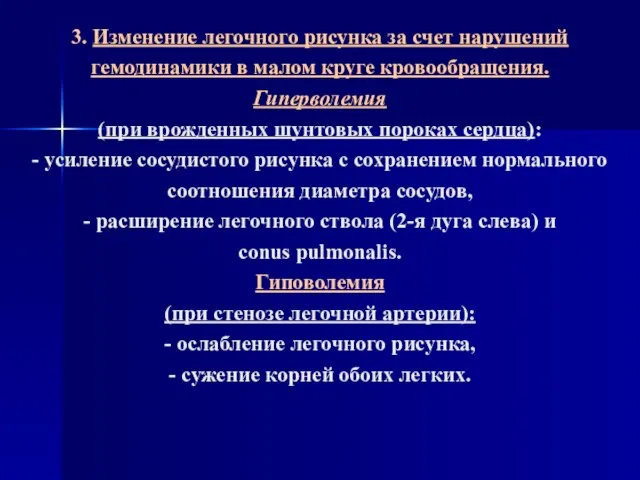 3. Изменение легочного рисунка за счет нарушений гемодинамики в малом круге кровообращения.

Гиперволемия

(при врожденных шунтовых пороках сердца):

- усиление сосудистого рисунка с сохранением нормального соотношения диаметра сосудов,

- расширение легочного ствола (2-я дуга слева) и conus pulmonalis.

Гиповолемия

(при стенозе легочной артерии):

- ослабление легочного рисунка,

- сужение корней обоих легких.